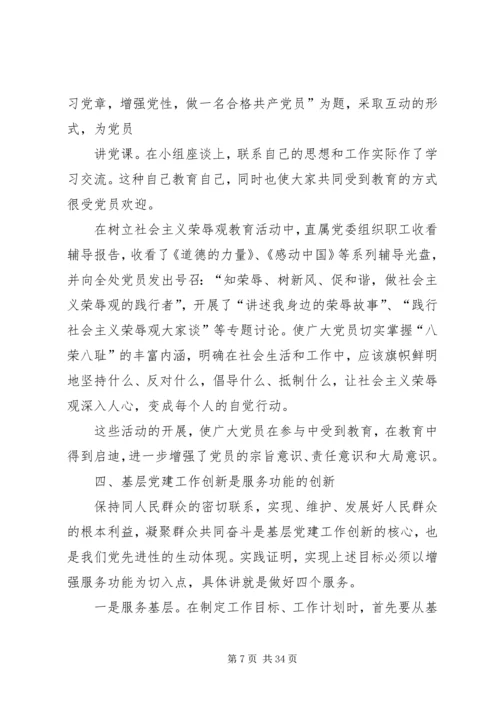 习党章，增强党性，做一名合格共产党员”为题，采取互动的形式，为党员

讲党课。在小组座谈上，联系自己的思想和工作实际作了学习交流。这种自己教育自己，同时也使大家共同受到教育的方式很受党员欢迎。

在树立社会主义荣辱观教育活动中，直属党委组织职工收看辅导报告，收看了《道德的力量》、《感动中国》等系列辅导光盘，并向全处党员发出号召：“知荣辱、树新风、促和谐，做社会主义荣辱观的践行者”，开展了“讲述我身边的荣辱故事”、“践行社会主义荣辱观大家谈”等专题讨论。使广大党员切实掌握“八荣八耻”的丰富内涵，明确在社会生活和工作中，应该旗帜鲜明地坚持什么、反对什么，倡导什么、抵制什么，让社会主义荣辱观深入人心，变成每个人的自觉行动。

这些活动的开展，使广大党员在参与中受到教育，在教育中得到启迪，进一步增强了党员的宗旨意识、责任意识和大局意识。

四、基层党建工作创新是服务功能的创新

保持同人民群众的密切联系，实现、维护、发展好人民群众的根本利益，凝聚群众共同奋斗是基层党建工作创新的核心，也是我们党先进性的生动体现。实践证明，实现上述目标必须以增强服务功能为切入点，具体讲就是做好四个服务。

一是服务基层。在制定工作目标、工作计划时，首先要从基

第 7 页 共 34 页